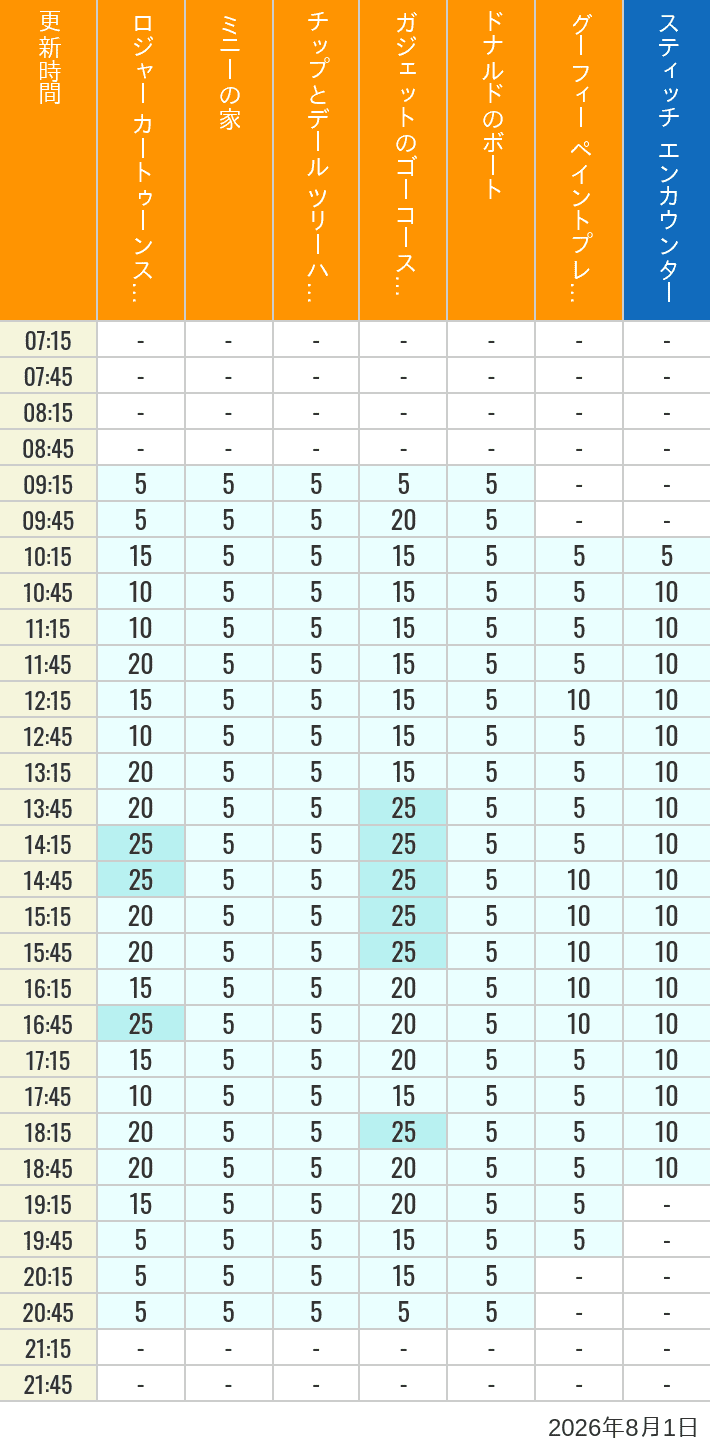 | 更新時間 | ロジャー カートゥーンス… | ミニーの家 | チップとデール ツリーハ… | ガジェットのゴーコース… | ドナルドのボート | グーフィー ペイントプレ… | スティッチ エンカウンター |
|---|---|---|---|---|---|---|---|
| 07:15 | - | - | - | - | - | - | - |
| 07:45 | - | - | - | - | - | - | - |
| 08:15 | - | - | - | - | - | - | - |
| 08:45 | - | - | - | - | - | - | - |
| 09:15 | 5 | 5 | 5 | 5 | 5 | - | - |
| 09:45 | 5 | 5 | 5 | 20 | 5 | - | - |
| 10:15 | 15 | 5 | 5 | 15 | 5 | 5 | 5 |
| 10:45 | 10 | 5 | 5 | 15 | 5 | 5 | 10 |
| 11:15 | 10 | 5 | 5 | 15 | 5 | 5 | 10 |
| 11:45 | 20 | 5 | 5 | 15 | 5 | 5 | 10 |
| 12:15 | 15 | 5 | 5 | 15 | 5 | 10 | 10 |
| 12:45 | 10 | 5 | 5 | 15 | 5 | 5 | 10 |
| 13:15 | 20 | 5 | 5 | 15 | 5 | 5 | 10 |
| 13:45 | 20 | 5 | 5 | 25 | 5 | 5 | 10 |
| 14:15 | 25 | 5 | 5 | 25 | 5 | 5 | 10 |
| 14:45 | 25 | 5 | 5 | 25 | 5 | 10 | 10 |
| 15:15 | 20 | 5 | 5 | 25 | 5 | 10 | 10 |
| 15:45 | 20 | 5 | 5 | 25 | 5 | 10 | 10 |
| 16:15 | 15 | 5 | 5 | 20 | 5 | 10 | 10 |
| 16:45 | 25 | 5 | 5 | 20 | 5 | 10 | 10 |
| 17:15 | 15 | 5 | 5 | 20 | 5 | 5 | 10 |
| 17:45 | 10 | 5 | 5 | 15 | 5 | 5 | 10 |
| 18:15 | 20 | 5 | 5 | 25 | 5 | 5 | 10 |
| 18:45 | 20 | 5 | 5 | 20 | 5 | 5 | 10 |
| 19:15 | 15 | 5 | 5 | 20 | 5 | 5 | - |
| 19:45 | 5 | 5 | 5 | 15 | 5 | 5 | - |
| 20:15 | 5 | 5 | 5 | 15 | 5 | - | - |
| 20:45 | 5 | 5 | 5 | 5 | 5 | - | - |
| 21:15 | - | - | - | - | - | - | - |
| 21:45 | - | - | - | - | - | - | - |

2026年8月1日